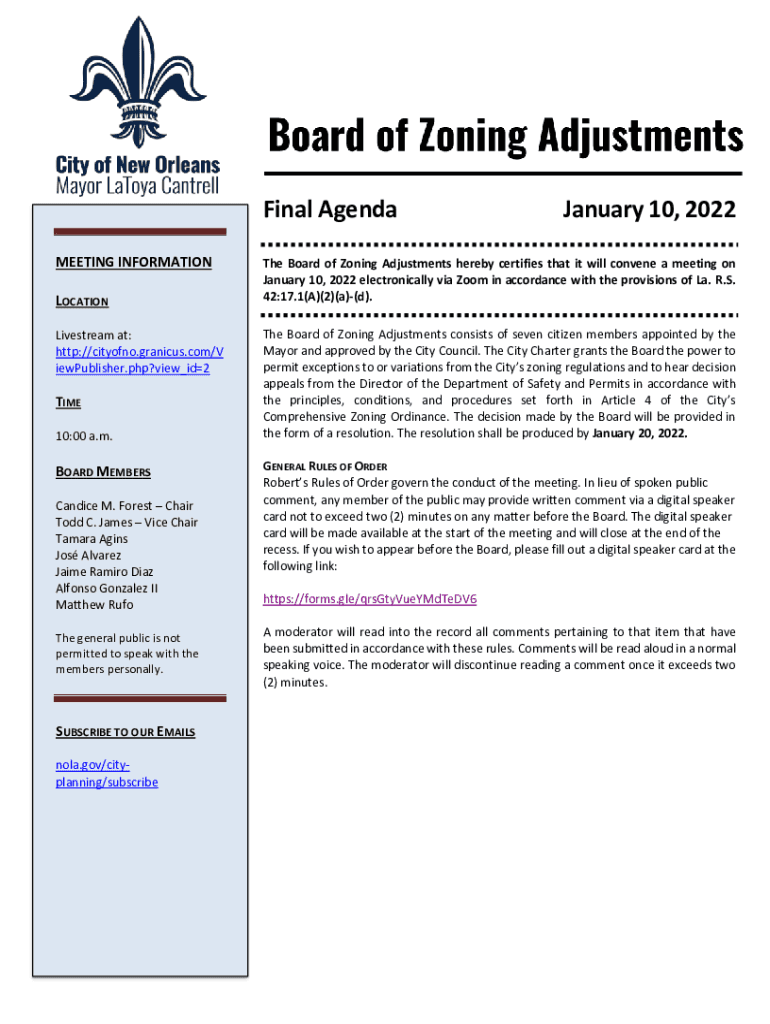 City of New Orleans
Mayor LaToya Cantrell

Board of Zoning Adjustments

Final Agenda

January 10, 2022

MEETING INFORMATION

LOCATION

Livestream at:
http://cityofno.granicus.com/ViewPublisher.php?view_id=2

TIME

10:00 a.m.

BOARD MEMBERS

Candice M. Forest – Chair
Todd C. James – Vice Chair
Tamara Agins
José Alvarez
Jaime Ramiro Diaz
Alfonso Gonzalez II
Matthew Rufo

The general public is not permitted to speak with the members personally.

SUBSCRIBE TO OUR EMAILS

nola.gov/city-planning/subscribe

The Board of Zoning Adjustments hereby certifies that it will convene a meeting on January 10, 2022 electronically via Zoom in accordance with the provisions of La. R.S. 42:17.1(A)(2)(a)-(d).

The Board of Zoning Adjustments consists of seven citizen members appointed by the Mayor and approved by the City Council. The City Charter grants the Board the power to permit exceptions to or variations from the City's zoning regulations and to hear decision appeals from the Director of the Department of Safety and Permits in accordance with the principles, conditions, and procedures set forth in Article 4 of the City's Comprehensive Zoning Ordinance. The decision made by the Board will be provided in the form of a resolution. The resolution shall be produced by January 20, 2022.

GENERAL RULES OF ORDER
Robert's Rules of Order govern the conduct of the meeting. In lieu of spoken public comment, any member of the public may provide written comment via a digital speaker card not to exceed two (2) minutes on any matter before the Board. The digital speaker card will be made available at the start of the meeting and will close at the end of the recess. If you wish to appear before the Board, please fill out a digital speaker card at the following link:

https://forms.gle/qrsGtyVueYMdTeDV6

A moderator will read into the record all comments pertaining to that item that have been submitted in accordance with these rules. Comments will be read aloud in a normal speaking voice. The moderator will discontinue reading a comment once it exceeds two (2) minutes.